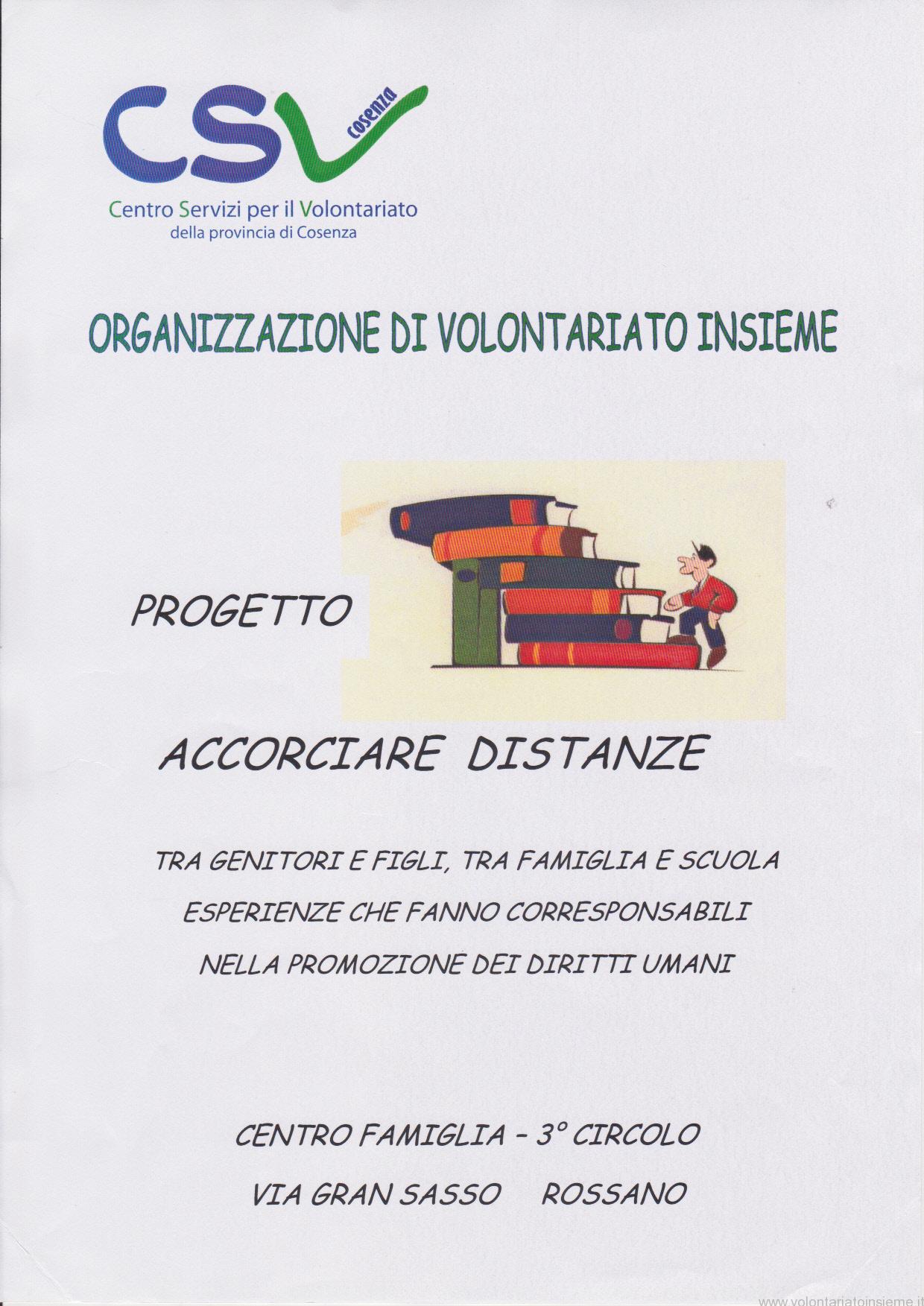 CSV cosenza
Centro Servizi per il Volontariato
della provincia di Cosenza

ORGANIZZAZIONE DI VOLONTARIATO INSIEME

PROGETTO

ACCORCIARE DISTANZE

TRA GENITORI E FIGLI, TRA FAMIGLIA E SCUOLA
ESPERIENZE CHE FANNO CORRESPONSABILI
NELLA PROMOZIONE DEI DIRITTI UMANI

CENTRO FAMIGLIA - 3° CIRCOLO
VIA GRAN SASSO ROSSANO

www.volontariatoinsieme.it